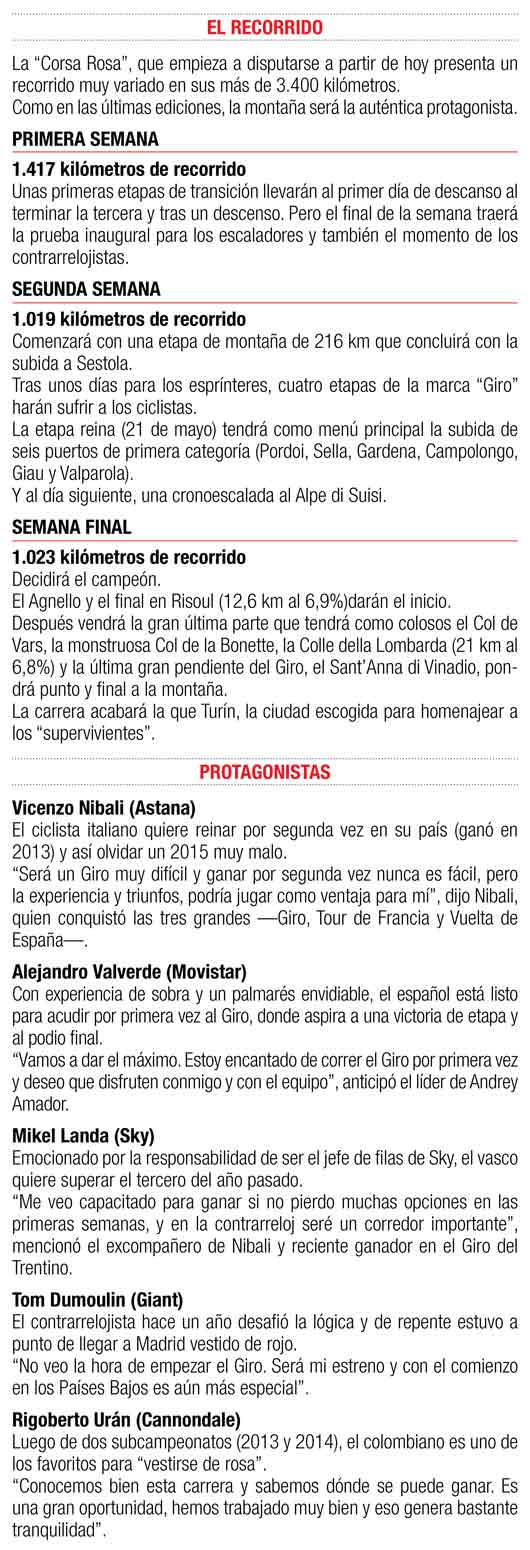 EL RECORRIDO

La “Corsa Rosa”, que empieza a disputarse a partir de hoy presenta un recorrido muy variado en sus más de 3.400 kilómetros.
Como en las últimas ediciones, la montaña será la auténtica protagonista.

PRIMERA SEMANA

1.417 kilómetros de recorrido
Unas primeras etapas de transición llevarán al primer día de descanso al terminar la tercera y tras un descenso. Pero el final de la semana traerá la prueba inaugural para los escaladores y también el momento de los contrarrelojistas.

SEGUNDA SEMANA

1.019 kilómetros de recorrido
Comenzará con una etapa de montaña de 216 km que concluirá con la subida a Sestola.
Tras unos días para los esprínteres, cuatro etapas de la marca “Giro” harán sufrir a los ciclistas.
La etapa reina (21 de mayo) tendrá como menú principal la subida de seis puertos de primera categoría (Pordoi, Sella, Gardena, Campolongo, Giau y Valparola).
Y al día siguiente, una cronoescalada al Alpe di Suisi.

SEMANA FINAL

1.023 kilómetros de recorrido
Decidirá el campeón.
El Agnello y el final en Risoul (12,6 km al 6,9%)darán el inicio.
Después vendrá la gran última parte que tendrá como colosos el Col de Vars, la monstruosa Col de la Bonette, la Colle della Lombarda (21 km al 6,8%) y la última gran pendiente del Giro, el Sant’Anna di Vinadio, pondrá punto y final a la montaña.
La carrera acabará la que Turín, la ciudad escogida para homenajear a los “supervivientes”.

PROTAGONISTAS

Vicenzo Nibali (Astana)
El ciclista italiano quiere reinar por segunda vez en su país (ganó en 2013) y así olvidar un 2015 muy malo.
“Será un Giro muy difícil y ganar por segunda vez nunca es fácil, pero la experiencia y triunfos, podría jugar como ventaja para mí”, dijo Nibali, quien conquistó las tres grandes —Giro, Tour de Francia y Vuelta de España—.

Alejandro Valverde (Movistar)
Con experiencia de sobra y un palmarés envidiable, el español está listo para acudir por primera vez al Giro, donde aspira a una victoria de etapa y al podio final.
“Vamos a dar el máximo. Estoy encantado de correr el Giro por primera vez y deseo que disfruten conmigo y con el equipo”, anticipó el líder de Andrey Amador.

Mikel Landa (Sky)
Emocionado por la responsabilidad de ser el jefe de filas de Sky, el vasco quiere superar el tercero del año pasado.
“Me veo capacitado para ganar si no pierdo muchas opciones en las primeras semanas, y en la contrarreloj seré un corredor importante”, mencionó el excompañero de Nibali y reciente ganador en el Giro del Trentino.

Tom Dumoulin (Giant)
El contrarrelojista hace un año desafió la lógica y de repente estuvo a punto de llegar a Madrid vestido de rojo.
“No veo la hora de empezar el Giro. Será mi estreno y con el comienzo en los Países Bajos es aún más especial”.

Rigoberto Urán (Cannondale)
Luego de dos subcampeonatos (2013 y 2014), el colombiano es uno de los favoritos para “vestirse de rosa”.
“Conocemos bien esta carrera y sabemos dónde se puede ganar. Es una gran oportunidad, hemos trabajado muy bien y eso genera bastante tranquilidad”.